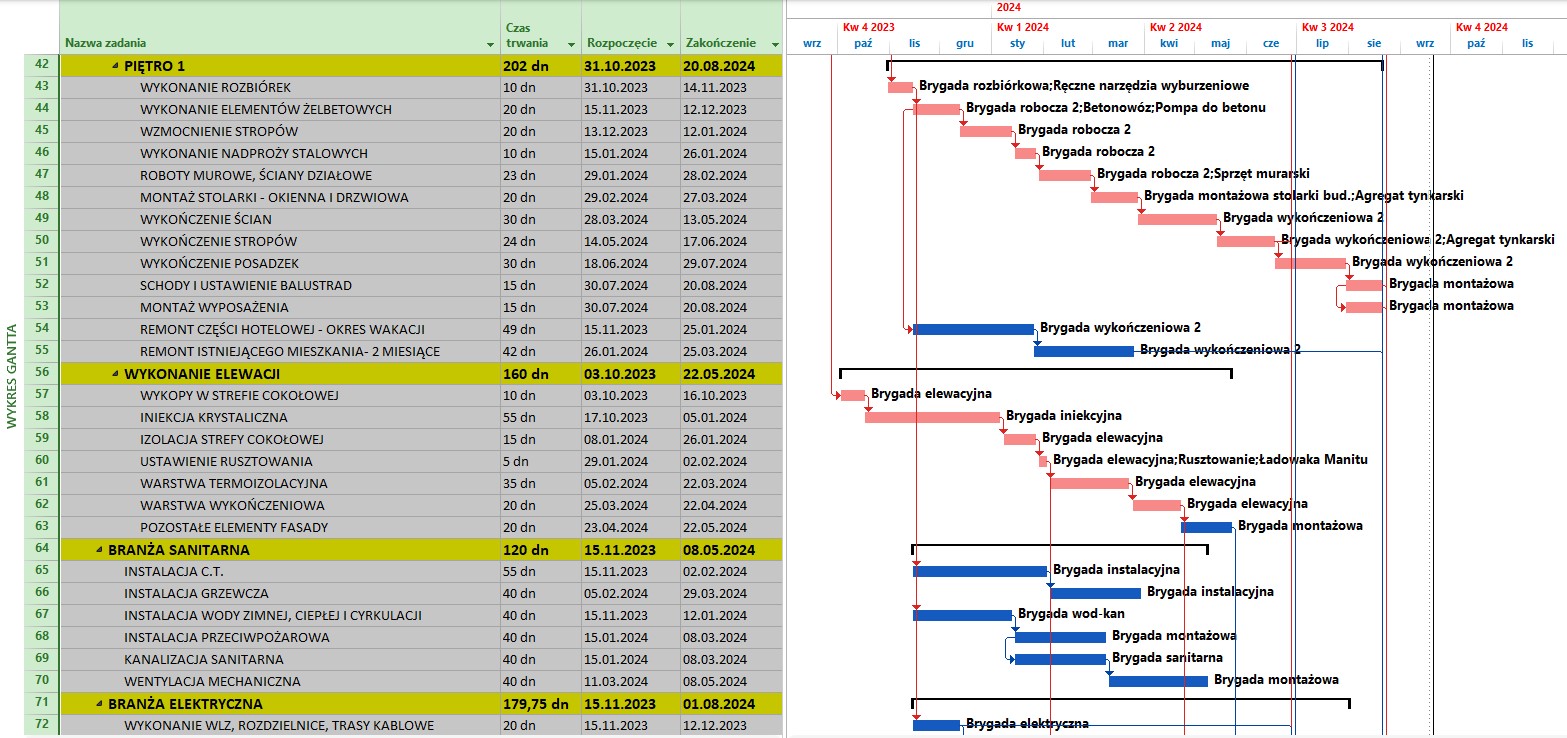 WYKRES GANTTA

| | Nazwa zadania | Czas trwania | Rozpoczęcie | Zakończenie |
|---|---|---|---|---|
| 42 | PIĘTRO 1 | 202 dn | 31.10.2023 | 20.08.2024 |
| 43 | WYKONANIE ROZBIÓREK | 10 dn | 31.10.2023 | 14.11.2023 |
| 44 | WYKONANIE ELEMENTÓW ŻELBETOWYCH | 20 dn | 15.11.2023 | 12.12.2023 |
| 45 | WZMOCNIENIE STROPÓW | 20 dn | 13.12.2023 | 12.01.2024 |
| 46 | WYKONANIE NADPROŻY STALOWYCH | 10 dn | 15.01.2024 | 26.01.2024 |
| 47 | ROBOTY MUROWE, ŚCIANY DZIAŁOWE | 23 dn | 29.01.2024 | 28.02.2024 |
| 48 | MONTAŻ STOLARKI - OKIENNA I DRZWIOWA | 20 dn | 29.02.2024 | 27.03.2024 |
| 49 | WYKOŃCZENIE ŚCIAN | 30 dn | 28.03.2024 | 13.05.2024 |
| 50 | WYKOŃCZENIE STROPÓW | 24 dn | 14.05.2024 | 17.06.2024 |
| 51 | WYKOŃCZENIE POSADZEK | 30 dn | 18.06.2024 | 29.07.2024 |
| 52 | SCHODY I USTAWIENIE BALUSTRAD | 15 dn | 30.07.2024 | 20.08.2024 |
| 53 | MONTAŻ WYPOSAŻENIA | 15 dn | 30.07.2024 | 20.08.2024 |
| 54 | REMONT CZĘŚCI HOTELOWEJ - OKRES WAKACJI | 49 dn | 15.11.2023 | 25.01.2024 |
| 55 | REMONT ISTNIEJĄCEGO MIESZKANIA- 2 MIESIĄCE | 42 dn | 26.01.2024 | 25.03.2024 |
| 56 | WYKONANIE ELEWACJI | 160 dn | 03.10.2023 | 22.05.2024 |
| 57 | WYKOPY W STREFIE COKOŁOWEJ | 10 dn | 03.10.2023 | 16.10.2023 |
| 58 | INIEKCJA KRYSTALICZNA | 55 dn | 17.10.2023 | 05.01.2024 |
| 59 | IZOLACJA STREFY COKOŁOWEJ | 15 dn | 08.01.2024 | 26.01.2024 |
| 60 | USTAWIENIE RUSZTOWANIA | 5 dn | 29.01.2024 | 02.02.2024 |
| 61 | WARSTWA TERMOIZOLACYJNA | 35 dn | 05.02.2024 | 22.03.2024 |
| 62 | WARSTWA WYKOŃCZENIOWA | 20 dn | 25.03.2024 | 22.04.2024 |
| 63 | POZOSTAŁE ELEMENTY FASADY | 20 dn | 23.04.2024 | 22.05.2024 |
| 64 | BRANŻA SANITARNA | 120 dn | 15.11.2023 | 08.05.2024 |
| 65 | INSTALACJA C.T. | 55 dn | 15.11.2023 | 02.02.2024 |
| 66 | INSTALACJA GRZEWCZA | 40 dn | 05.02.2024 | 29.03.2024 |
| 67 | INSTALACJA WODY ZIMNEJ, CIEPŁEJ I CYRKULACJI | 40 dn | 15.11.2023 | 12.01.2024 |
| 68 | INSTALACJA PRZECIWPOŻAROWA | 40 dn | 15.01.2024 | 08.03.2024 |
| 69 | KANALIZACJA SANITARNA | 40 dn | 15.01.2024 | 08.03.2024 |
| 70 | WENTYLACJA MECHANICZNA | 40 dn | 11.03.2024 | 08.05.2024 |
| 71 | BRANŻA ELEKTRYCZNA | 179,75 dn | 15.11.2023 | 01.08.2024 |
| 72 | WYKONANIE WLZ, ROZDZIELNICE, TRASY KABLOWE | 20 dn | 15.11.2023 | 12.12.2023 |

2024
Kw 4 2023 Kw 1 2024 Kw 2 2024 Kw 3 2024 Kw 4 2024
wrz paź lis gru sty lut mar kwi maj cze lip sie wrz paź lis

Brygada rozbiórkowa;Ręczne narzędzia wyburzeniowe
Brygada robocza 2;Betonowóz;Pompa do betonu
Brygada robocza 2
Brygada robocza 2
Brygada robocza 2;Sprzęt murarski
Brygada montażowa stolarki bud.;Agregat tynkarski
Brygada wykończeniowa 2
Brygada wykończeniowa 2;Agregat tynkarski
Brygada wykończeniowa 2
Brygada montażowa
Brygada montażowa
Brygada wykończeniowa 2
Brygada wykończeniowa 2
Brygada elewacyjna
Brygada iniekcyjna
Brygada elewacyjna
Brygada elewacyjna;Rusztowanie;Ładowaka Manitu
Brygada elewacyjna
Brygada elewacyjna
Brygada montażowa
Brygada instalacyjna
Brygada instalacyjna
Brygada wod-kan
Brygada montażowa
Brygada sanitarna
Brygada montażowa
Brygada elektryczna